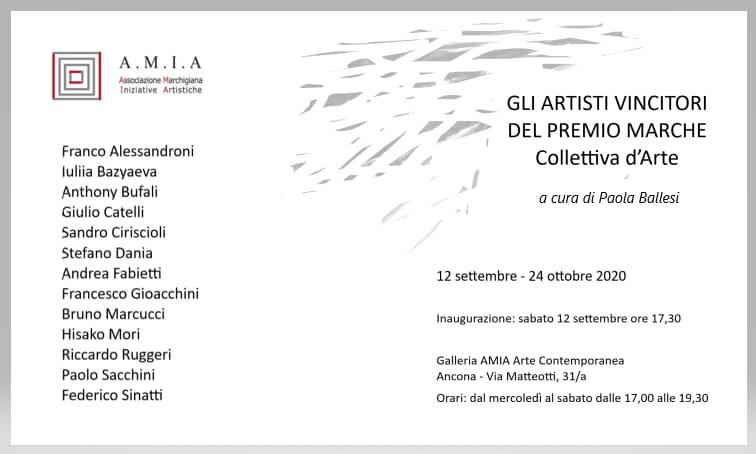 A.M.I.A
Associazione Marchigiana
Iniziative Artistiche

Franco Alessandroni
Iuliia Bazyaeva
Anthony Bufali
Giulio Catelli
Sandro Ciriscioli
Stefano Dania
Andrea Fabietti
Francesco Gioacchini
Bruno Marcucci
Hisako Mori
Riccardo Ruggeri
Paolo Sacchini
Federico Sinatti

GLI ARTISTI VINCITORI
DEL PREMIO MARCHE
Collettiva d'Arte

a cura di Paola Ballesi

12 settembre - 24 ottobre 2020

Inaugurazione: sabato 12 settembre ore 17,30

Galleria AMIA Arte Contemporanea
Ancona - Via Matteotti, 31/a

Orari: dal mercoledì al sabato dalle 17,00 alle 19,30